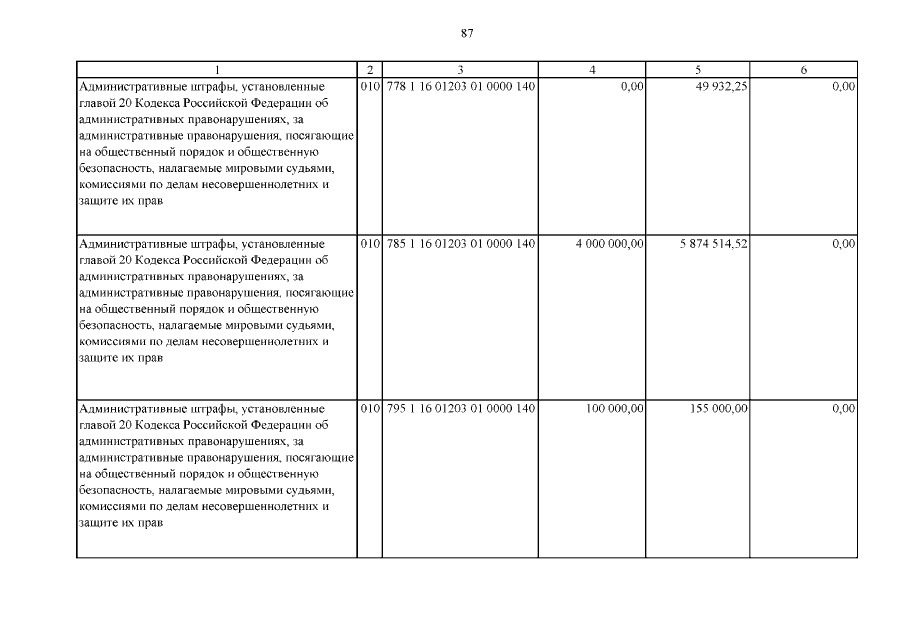 87

| 1 | 2 | 3 | 4 | 5 | 6 |
|---|---|---|---|---|---|
| Административные штрафы, установленные главой 20 Кодекса Российской Федерации об административных правонарушениях, за административные правонарушения, посягающие на общественный порядок и общественную безопасность, налагаемые мировыми судьями, комиссиями по делам несовершеннолетних и защите их прав | 010 | 778 1 16 01203 01 0000 140 | 0,00 | 49 932,25 | 0,00 |
| Административные штрафы, установленные главой 20 Кодекса Российской Федерации об административных правонарушениях, за административные правонарушения, посягающие на общественный порядок и общественную безопасность, налагаемые мировыми судьями, комиссиями по делам несовершеннолетних и защите их прав | 010 | 785 1 16 01203 01 0000 140 | 4 000 000,00 | 5 874 514,52 | 0,00 |
| Административные штрафы, установленные главой 20 Кодекса Российской Федерации об административных правонарушениях, за административные правонарушения, посягающие на общественный порядок и общественную безопасность, налагаемые мировыми судьями, комиссиями по делам несовершеннолетних и защите их прав | 010 | 795 1 16 01203 01 0000 140 | 100 000,00 | 155 000,00 | 0,00 |